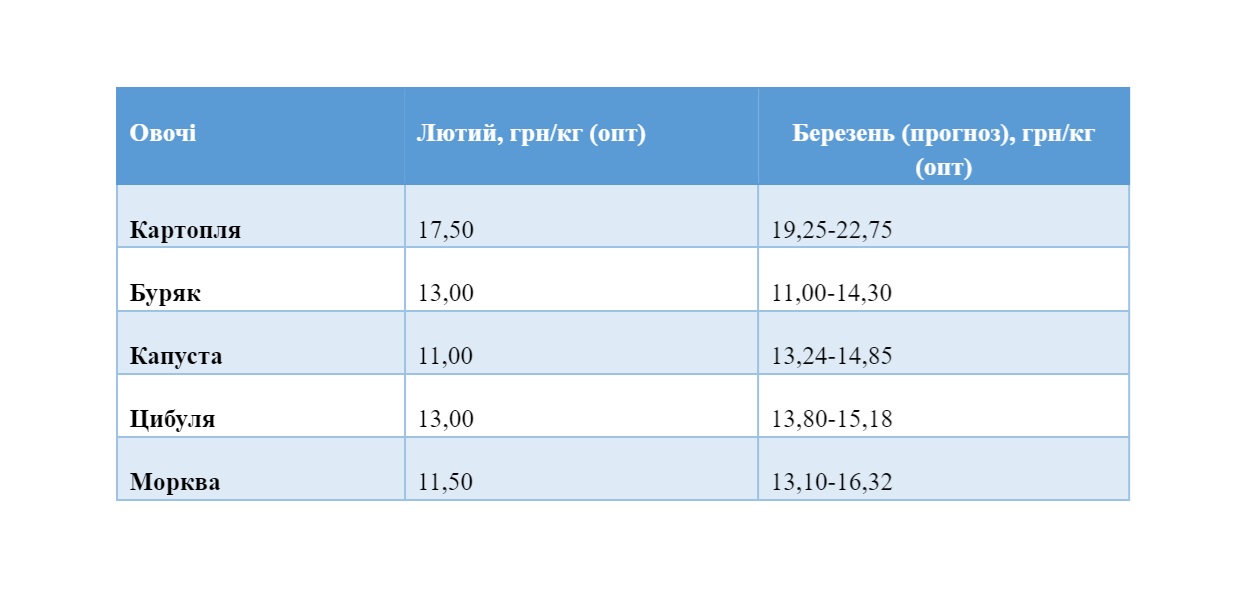 | Овочі | Лютий, грн/кг (опт) | Березень (прогноз), грн/кг (опт) |
|---|---|---|
| Картопля | 17,50 | 19,25-22,75 |
| Буряк | 13,00 | 11,00-14,30 |
| Капуста | 11,00 | 13,24-14,85 |
| Цибуля | 13,00 | 13,80-15,18 |
| Морква | 11,50 | 13,10-16,32 |